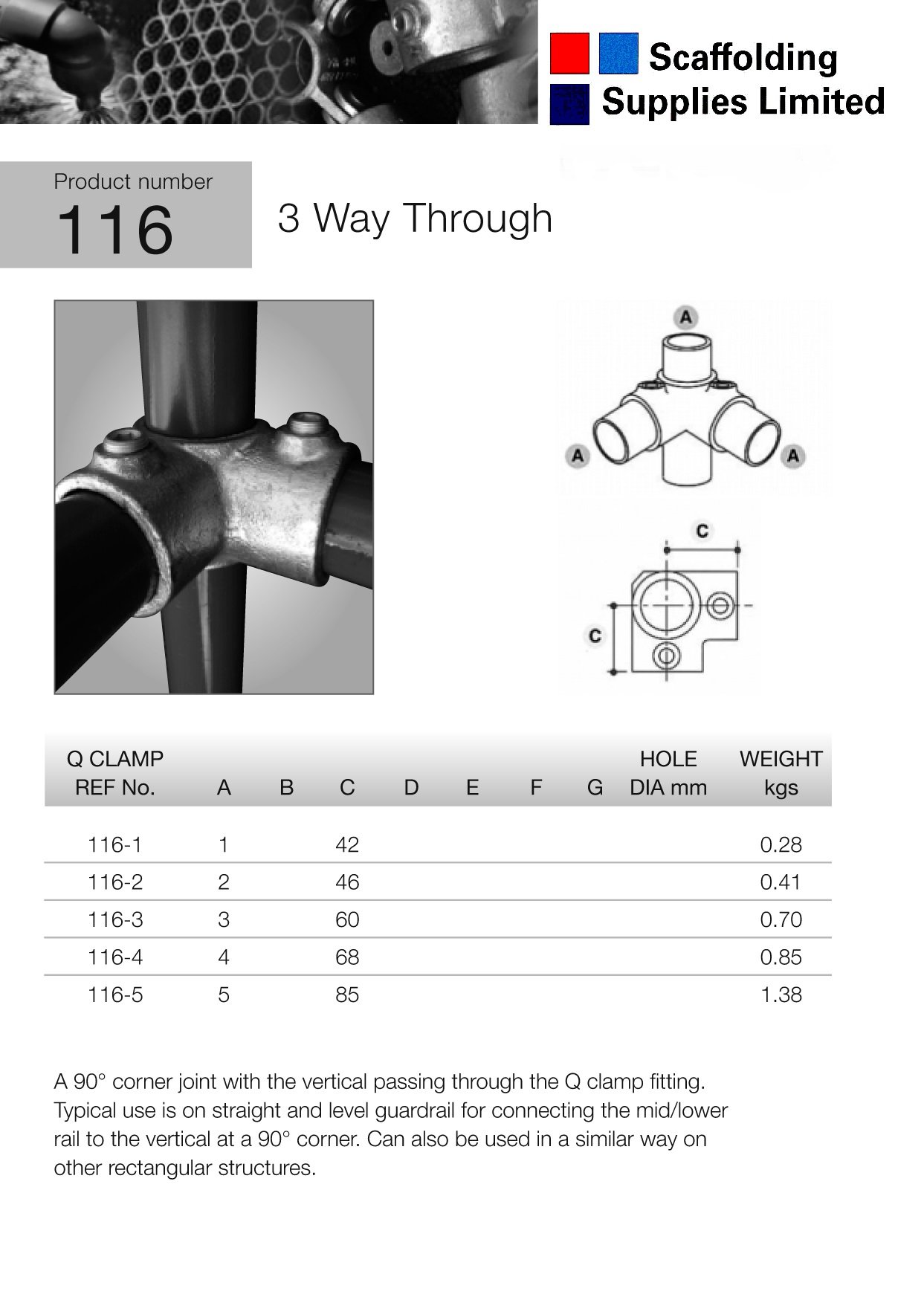 Scaffolding Supplies Limited

Product number
116

3 Way Through

A

A

A

C

C

| Q CLAMP REF No. | A | B | C | D | E | F | G | HOLE DIA mm | WEIGHT kgs |
|---|---|---|---|---|---|---|---|---|---|
| 116-1 | 1 | | 42 | | | | | | 0.28 |
| 116-2 | 2 | | 46 | | | | | | 0.41 |
| 116-3 | 3 | | 60 | | | | | | 0.70 |
| 116-4 | 4 | | 68 | | | | | | 0.85 |
| 116-5 | 5 | | 85 | | | | | | 1.38 |

A 90° corner joint with the vertical passing through the Q clamp fitting. Typical use is on straight and level guardrail for connecting the mid/lower rail to the vertical at a 90° corner. Can also be used in a similar way on other rectangular structures.